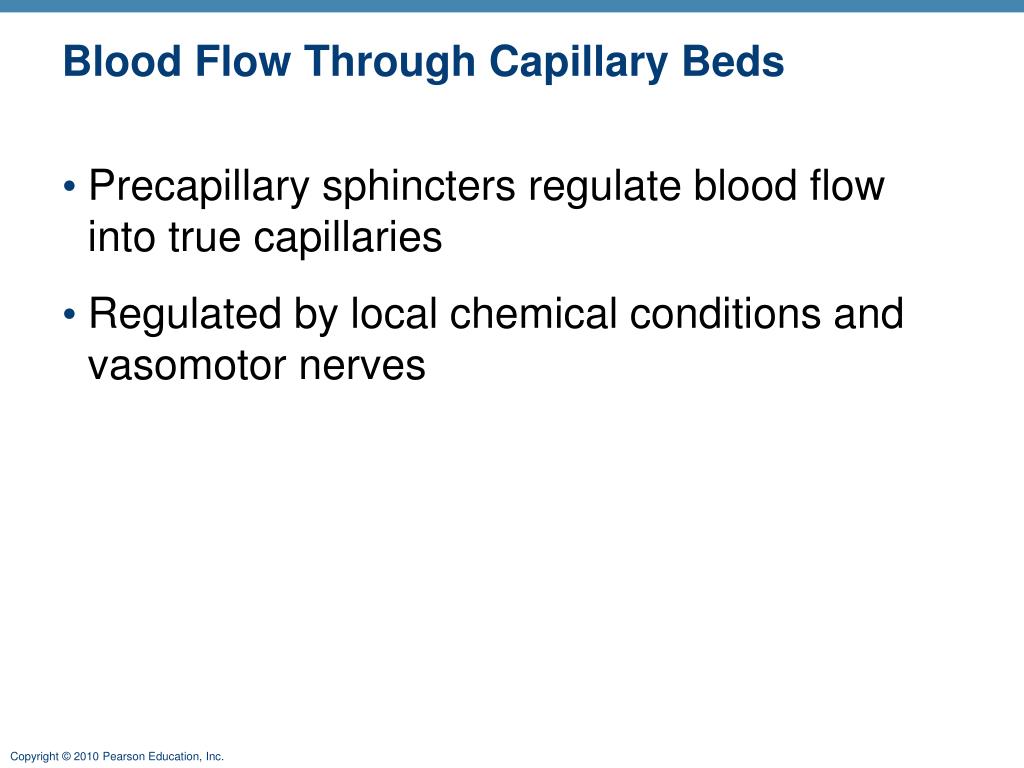 Blood Flow Through Capillary Beds

• Precapillary sphincters regulate blood flow into true capillaries

• Regulated by local chemical conditions and vasomotor nerves

Copyright © 2010 Pearson Education, Inc.